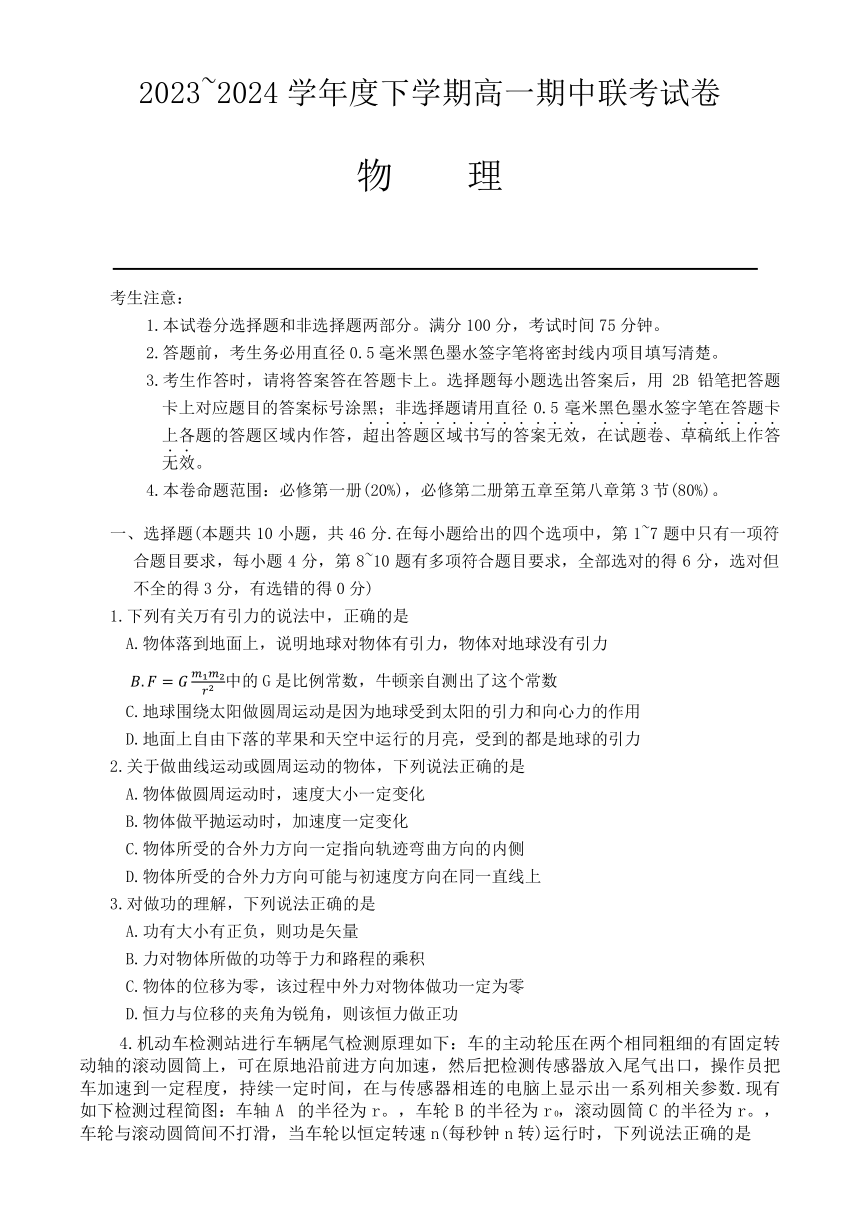 2023~2024 学年度下学期高一期中联考试卷

物　　理

考生注意：

1.本试卷分选择题和非选择题两部分。满分 100 分，考试时间 75 分钟。

2.答题前，考生务必用直径 0.5 毫米黑色墨水签字笔将密封线内项目填写清楚。

3.考生作答时，请将答案答在答题卡上。选择题每小题选出答案后，用 2B 铅笔把答题卡上对应题目的答案标号涂黑；非选择题请用直径 0.5 毫米黑色墨水签字笔在答题卡上各题的答题区域内作答，超出答题区域书写的答案无效，在试题卷、草稿纸上作答无效。

4.本卷命题范围：必修第一册(20%)，必修第二册第五章至第八章第 3 节(80%)。

一、选择题(本题共 10 小题，共 46 分.在每小题给出的四个选项中，第 1~7 题中只有一项符合题目要求，每小题 4 分，第 8~10 题有多项符合题目要求，全部选对的得 6 分，选对但不全的得 3 分，有选错的得 0 分)

1.下列有关万有引力的说法中，正确的是

A.物体落到地面上，说明地球对物体有引力，物体对地球没有引力

$B.F=G\frac{m_1m_2}{r^2}$中的 G 是比例常数，牛顿亲自测出了这个常数

C.地球围绕太阳做圆周运动是因为地球受到太阳的引力和向心力的作用

D.地面上自由下落的苹果和天空中运行的月亮，受到的都是地球的引力

2.关于做曲线运动或圆周运动的物体，下列说法正确的是

A.物体做圆周运动时，速度大小一定变化

B.物体做平抛运动时，加速度一定变化

C.物体所受的合外力方向一定指向轨迹弯曲方向的内侧

D.物体所受的合外力方向可能与初速度方向在同一直线上

3.对做功的理解，下列说法正确的是

A.功有大小有正负，则功是矢量

B.力对物体所做的功等于力和路程的乘积

C.物体的位移为零，该过程中外力对物体做功一定为零

D.恒力与位移的夹角为锐角，则该恒力做正功

4.机动车检测站进行车辆尾气检测原理如下：车的主动轮压在两个相同粗细的有固定转动轴的滚动圆筒上，可在原地沿前进方向加速，然后把检测传感器放入尾气出口，操作员把车加速到一定程度，持续一定时间，在与传感器相连的电脑上显示出一系列相关参数.现有如下检测过程简图：车轴 A 的半径为 r。，车轮 B 的半径为 r₀，滚动圆筒 C 的半径为 r。，车轮与滚动圆筒间不打滑，当车轮以恒定转速 n(每秒钟 n 转)运行时，下列说法正确的是